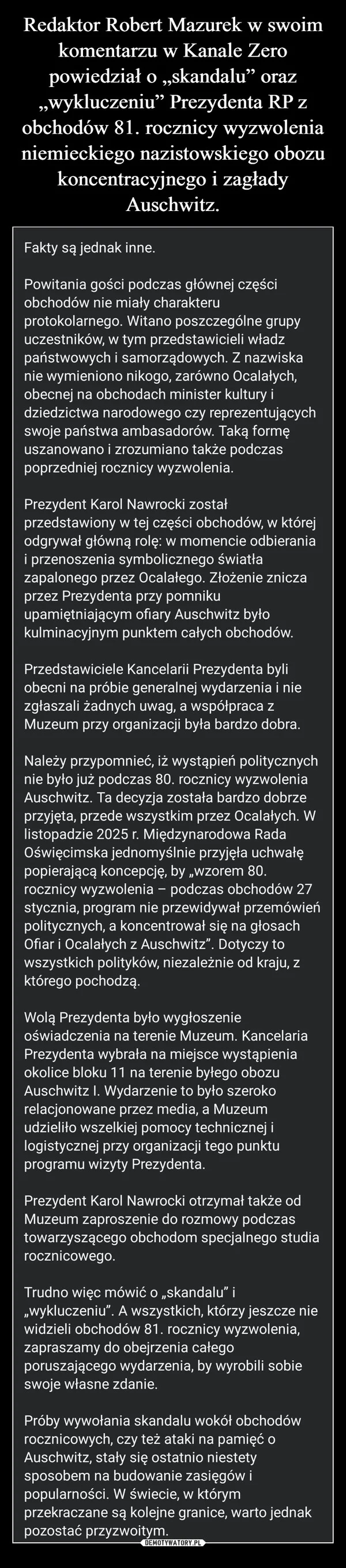 Redaktor Robert Mazurek w swoim komentarzu w Kanale Zero powiedział o „skandalu” oraz „wykluczeniu” Prezydenta RP z obchodów 81. rocznicy wyzwolenia niemieckiego nazistowskiego obozu koncentracyjnego i zagłady Auschwitz.

Fakty są jednak inne.

Powitania gości podczas głównej części obchodów nie miały charakteru protokolarnego. Witano poszczególne grupy uczestników, w tym przedstawicieli władz państwowych i samorządowych. Z nazwiska nie wymieniono nikogo, zarówno Ocalałych, obecnej na obchodach minister kultury i dziedzictwa narodowego czy reprezentujących swoje państwa ambasadorów. Taką formę uszanowano i zrozumiano także podczas poprzedniej rocznicy wyzwolenia.

Prezydent Karol Nawrocki został przedstawiony w tej części obchodów, w której odgrywał główną rolę: w momencie odbierania i przenoszenia symbolicznego światła zapalonego przez Ocalałego. Złożenie znicza przez Prezydenta przy pomniku upamiętniającym ofiary Auschwitz było kulminacyjnym punktem całych obchodów.

Przedstawiciele Kancelarii Prezydenta byli obecni na próbie generalnej wydarzenia i nie zgłaszali żadnych uwag, a współpraca z Muzeum przy organizacji była bardzo dobra.

Należy przypomnieć, iż wystąpień politycznych nie było już podczas 80. rocznicy wyzwolenia Auschwitz. Ta decyzja została bardzo dobrze przyjęta, przede wszystkim przez Ocalałych. W listopadzie 2025 r. Międzynarodowa Rada Oświęcimska jednomyślnie przyjęła uchwałę popierającą koncepcję, by „wzorem 80. rocznicy wyzwolenia – podczas obchodów 27 stycznia, program nie przewidywał przemówień politycznych, a koncentrował się na głosach Ofiar i Ocalałych z Auschwitz”. Dotyczy to wszystkich polityków, niezależnie od kraju, z którego pochodzą.

Wolą Prezydenta było wygłoszenie oświadczenia na terenie Muzeum. Kancelaria Prezydenta wybrała na miejsce wystąpienia okolice bloku 11 na terenie byłego obozu Auschwitz I. Wydarzenie to było szeroko relacjonowane przez media, a Muzeum udzieliło wszelkiej pomocy technicznej i logistycznej przy organizacji tego punktu programu wizyty Prezydenta.

Prezydent Karol Nawrocki otrzymał także od Muzeum zaproszenie do rozmowy podczas towarzyszącego obchodom specjalnego studia rocznicowego.

Trudno więc mówić o „skandalu” i „wykluczeniu”. A wszystkich, którzy jeszcze nie widzieli obchodów 81. rocznicy wyzwolenia, zapraszamy do obejrzenia całego poruszającego wydarzenia, by wyrobili sobie swoje własne zdanie.

Próby wywołania skandalu wokół obchodów rocznicowych, czy też ataki na pamięć o Auschwitz, stały się ostatnio niestety sposobem na budowanie zasięgów i popularności. W świecie, w którym przekraczane są kolejne granice, warto jednak pozostać przyzwoitym.

DEMOTYWATORY.PL